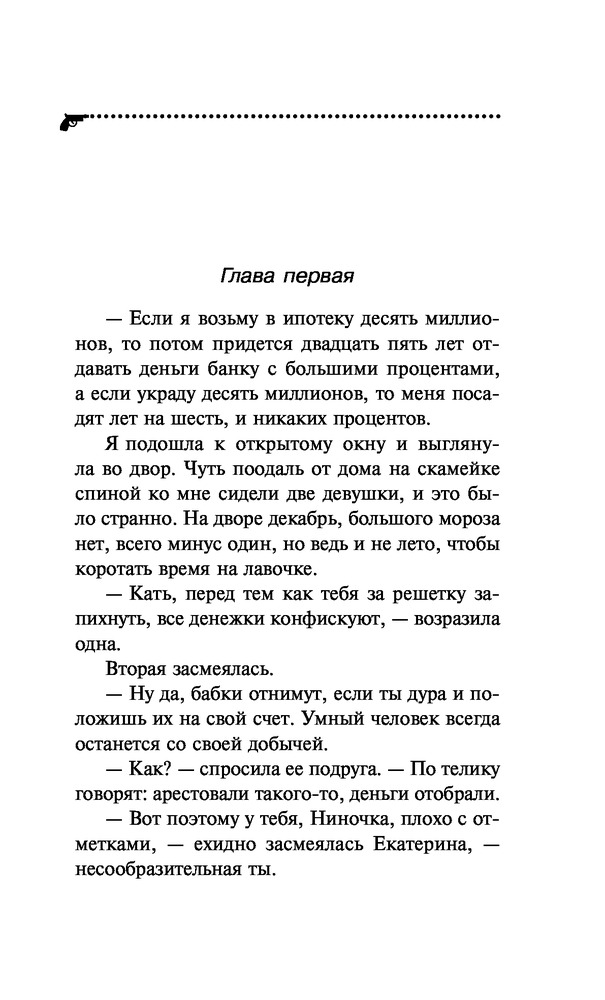 Глава первая

— Если я возьму в ипотеку десять миллионов, то потом придется двадцать пять лет отдавать деньги банку с большими процентами, а если украду десять миллионов, то меня посадят лет на шесть, и никаких процентов.

Я подошла к открытому окну и выглянула во двор. Чуть поодаль от дома на скамейке спиной ко мне сидели две девушки, и это было странно. На дворе декабрь, большого мороза нет, всего минус один, но ведь и не лето, чтобы коротать время на лавочке.

— Кать, перед тем как тебя за решетку запихнуть, все денежки конфискуют, — возразила одна.

Вторая засмеялась.

— Ну да, бабки отнимут, если ты дура и положишь их на свой счет. Умный человек всегда останется со своей добычей.

— Как? — спросила ее подруга. — По телику говорят: арестовали такого-то, деньги отобрали.

— Вот поэтому у тебя, Ниночка, плохо с отметками, — ехидно засмеялась Екатерина, — несообразительная ты.